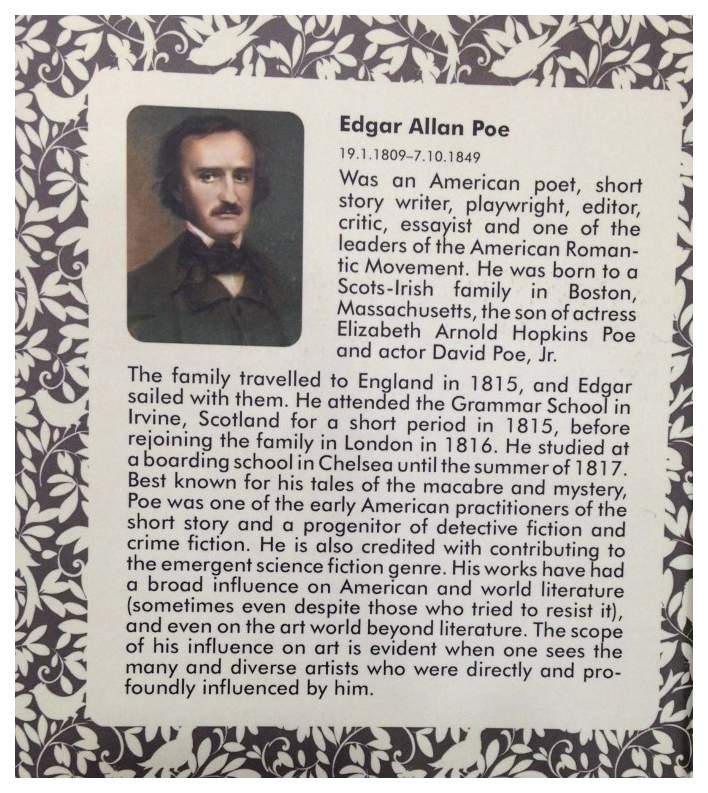 Edgar Allan Poe
19.1.1809–7.10.1849

Was an American poet, short story writer, playwright, editor, critic, essayist and one of the leaders of the American Romantic Movement. He was born to a Scots-Irish family in Boston, Massachusetts, the son of actress Elizabeth Arnold Hopkins Poe and actor David Poe, Jr.

The family travelled to England in 1815, and Edgar sailed with them. He attended the Grammar School in Irvine, Scotland for a short period in 1815, before rejoining the family in London in 1816. He studied at a boarding school in Chelsea until the summer of 1817. Best known for his tales of the macabre and mystery, Poe was one of the early American practitioners of the short story and a progenitor of detective fiction and crime fiction. He is also credited with contributing to the emergent science fiction genre. His works have had a broad influence on American and world literature (sometimes even despite those who tried to resist it), and even on the art world beyond literature. The scope of his influence on art is evident when one sees the many and diverse artists who were directly and profoundly influenced by him.